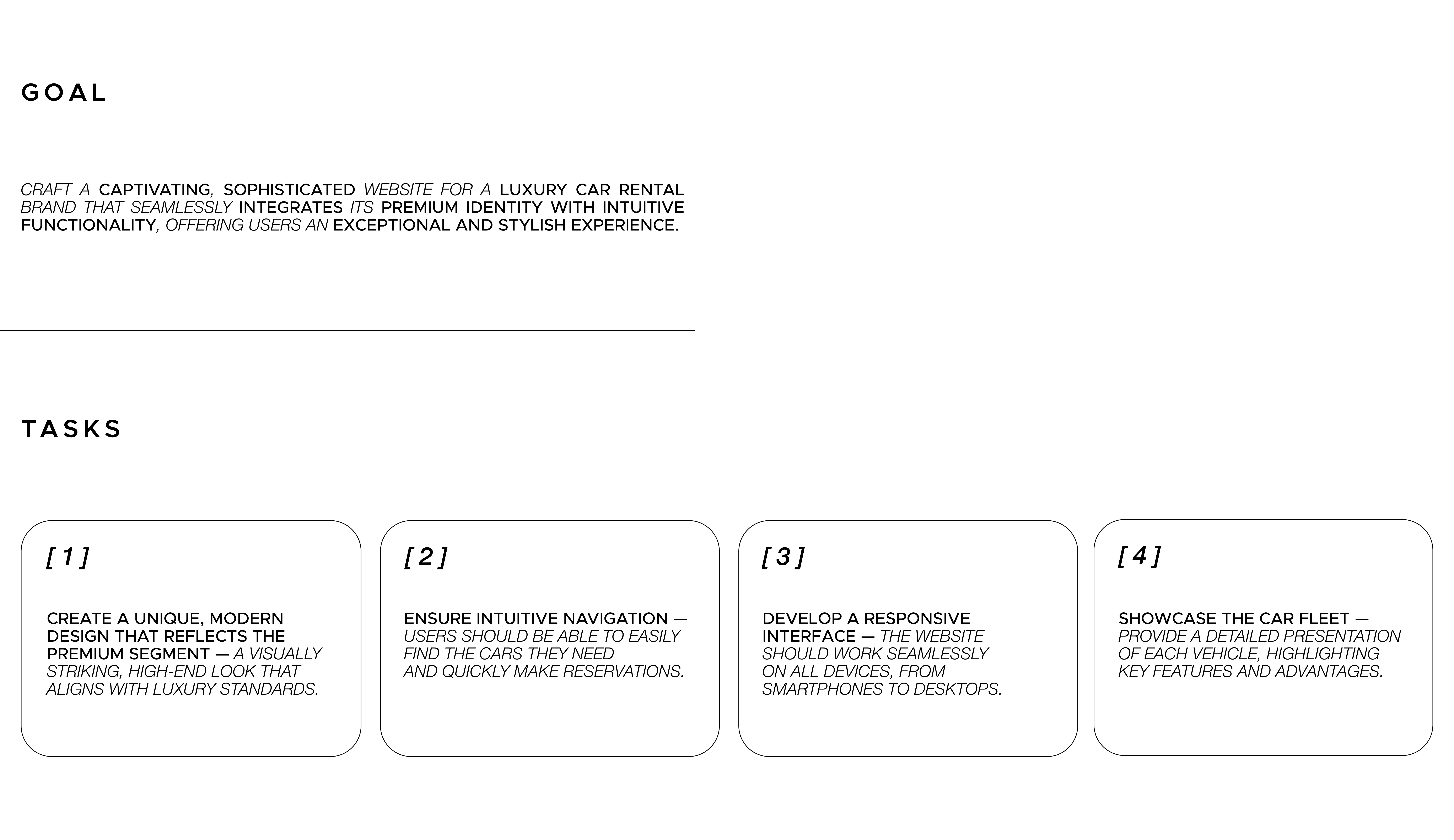 GOAL

CRAFT A CAPTIVATING, SOPHISTICATED WEBSITE FOR A LUXURY CAR RENTAL BRAND THAT SEAMLESSLY INTEGRATES ITS PREMIUM IDENTITY WITH INTUITIVE FUNCTIONALITY, OFFERING USERS AN EXCEPTIONAL AND STYLISH EXPERIENCE.

TASKS

[ 1 ]

CREATE A UNIQUE, MODERN DESIGN THAT REFLECTS THE PREMIUM SEGMENT — A VISUALLY STRIKING, HIGH-END LOOK THAT ALIGNS WITH LUXURY STANDARDS.

[ 2 ]

ENSURE INTUITIVE NAVIGATION — USERS SHOULD BE ABLE TO EASILY FIND THE CARS THEY NEED AND QUICKLY MAKE RESERVATIONS.

[ 3 ]

DEVELOP A RESPONSIVE INTERFACE — THE WEBSITE SHOULD WORK SEAMLESSLY ON ALL DEVICES, FROM SMARTPHONES TO DESKTOPS.

[ 4 ]

SHOWCASE THE CAR FLEET — PROVIDE A DETAILED PRESENTATION OF EACH VEHICLE, HIGHLIGHTING KEY FEATURES AND ADVANTAGES.